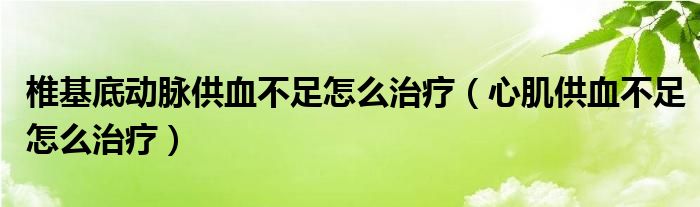 椎基底动脉供血不足怎么治疗（心肌供血不足怎么治疗）